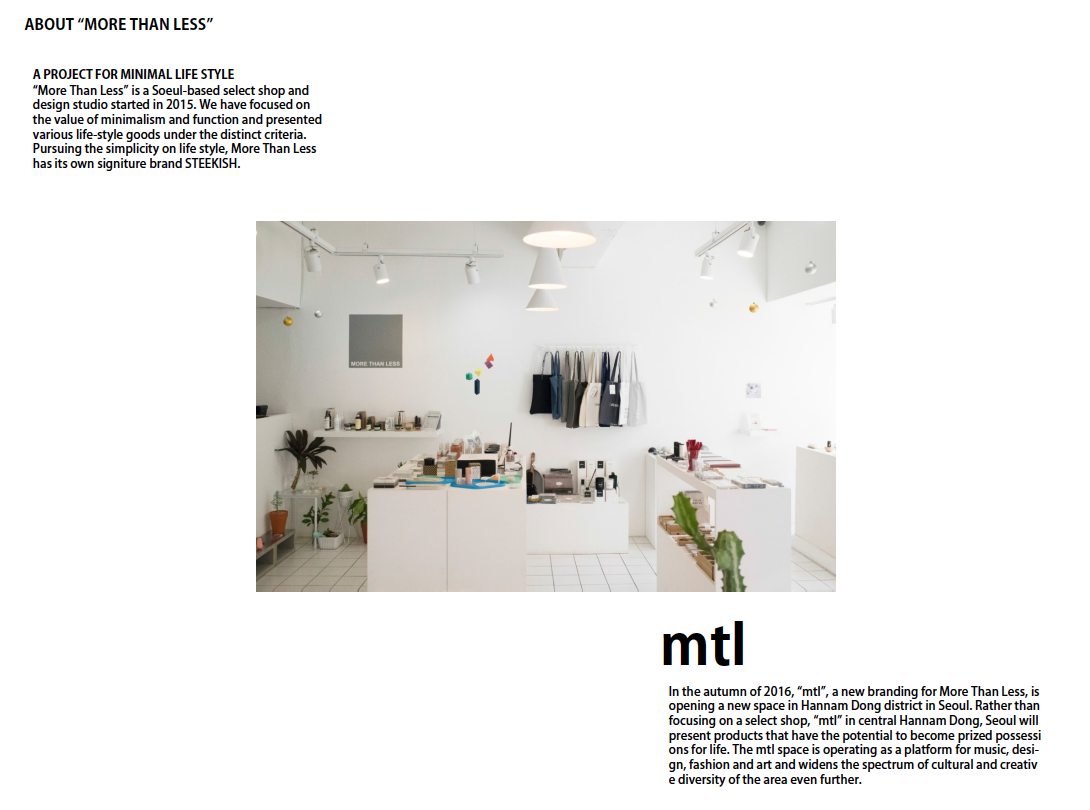 ABOUT “MORE THAN LESS”

A PROJECT FOR MINIMAL LIFE STYLE
“More Than Less” is a Soeul-based select shop and design studio started in 2015. We have focused on the value of minimalism and function and presented various life-style goods under the distinct criteria. Pursuing the simplicity on life style, More Than Less has its own signiture brand STEEKISH.

MORE THAN LESS

mtl

In the autumn of 2016, “mtl”, a new branding for More Than Less, is opening a new space in Hannam Dong district in Seoul. Rather than focusing on a select shop, “mtl” in central Hannam Dong, Seoul will present products that have the potential to become prized possessions for life. The mtl space is operating as a platform for music, design, fashion and art and widens the spectrum of cultural and creative diversity of the area even further.